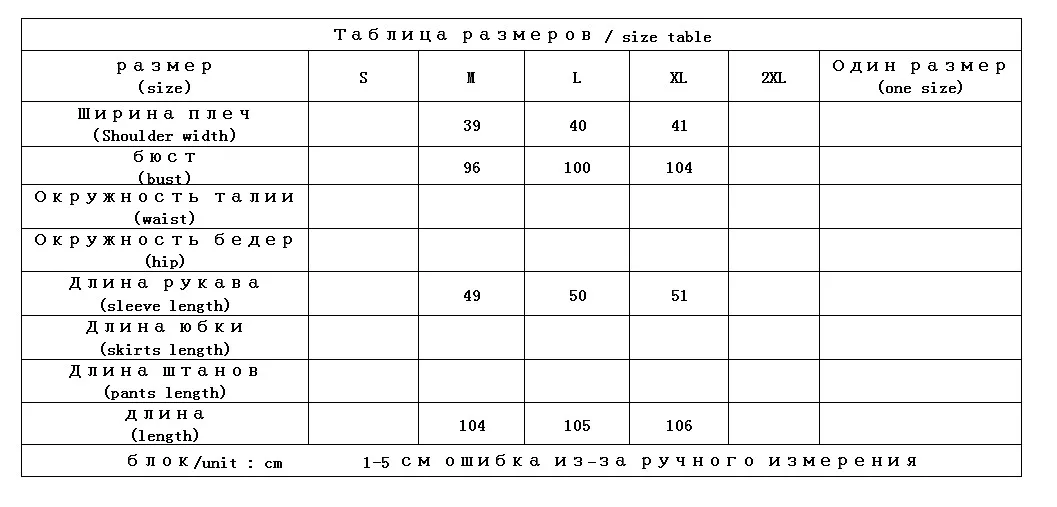 Таблица размеров / size table

| размер (size) | S | M | L | XL | 2XL | Один размер (one size) |
|---|---|---|---|---|---|---|
| Ширина плеч (Shoulder width) | | 39 | 40 | 41 | | |
| бюст (bust) | | 96 | 100 | 104 | | |
| Окружность талии (waist) | | | | | | |
| Окружность бедер (hip) | | | | | | |
| Длина рукава (sleeve length) | | 49 | 50 | 51 | | |
| Длина юбки (skirts length) | | | | | | |
| Длина штанов (pants length) | | | | | | |
| длина (length) | | 104 | 105 | 106 | | |

блок/unit : cm 1-5 см ошибка из-за ручного измерения